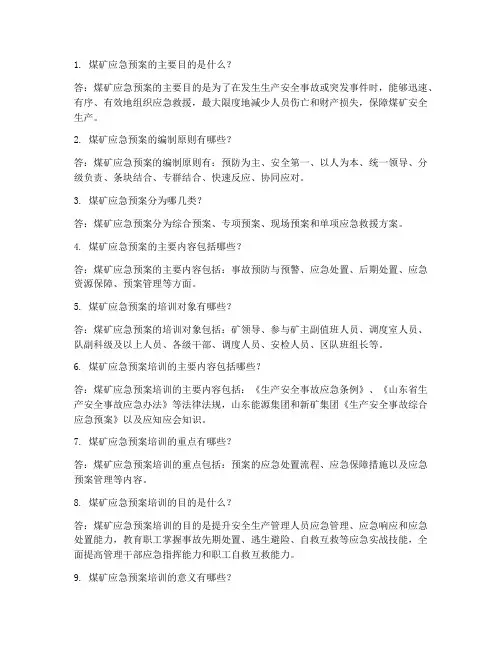 1. 煤矿应急预案的主要目的是什么？

答：煤矿应急预案的主要目的是为了在发生生产安全事故或突发事件时，能够迅速、有序、有效地组织应急救援，最大限度地减少人员伤亡和财产损失，保障煤矿安全生产。

2. 煤矿应急预案的编制原则有哪些？

答：煤矿应急预案的编制原则有：预防为主、安全第一、以人为本、统一领导、分级负责、条块结合、专群结合、快速反应、协同应对。

3. 煤矿应急预案分为哪几类？

答：煤矿应急预案分为综合预案、专项预案、现场预案和单项应急救援方案。

4. 煤矿应急预案的主要内容包括哪些？

答：煤矿应急预案的主要内容包括：事故预防与预警、应急处置、后期处置、应急资源保障、预案管理等方面。

5. 煤矿应急预案的培训对象有哪些？

答：煤矿应急预案的培训对象包括：矿领导、参与矿主副值班人员、调度室人员、队副科级及以上人员、各级干部、调度人员、安检人员、区队班组长等。

6. 煤矿应急预案培训的主要内容包括哪些？

答：煤矿应急预案培训的主要内容包括：《生产安全事故应急条例》、《山东省生产安全事故应急办法》等法律法规，山东能源集团和新矿集团《生产安全事故综合应急预案》以及应知应会知识。

7. 煤矿应急预案培训的重点有哪些？

答：煤矿应急预案培训的重点包括：预案的应急处置流程、应急保障措施以及应急预案管理等内容。

8. 煤矿应急预案培训的目的是什么？

答：煤矿应急预案培训的目的是提升安全生产管理人员应急管理、应急响应和应急处置能力，教育职工掌握事故先期处置、逃生避险、自救互救等应急实战技能，全面提高管理干部应急指挥能力和职工自救互救能力。

9. 煤矿应急预案培训的意义有哪些？